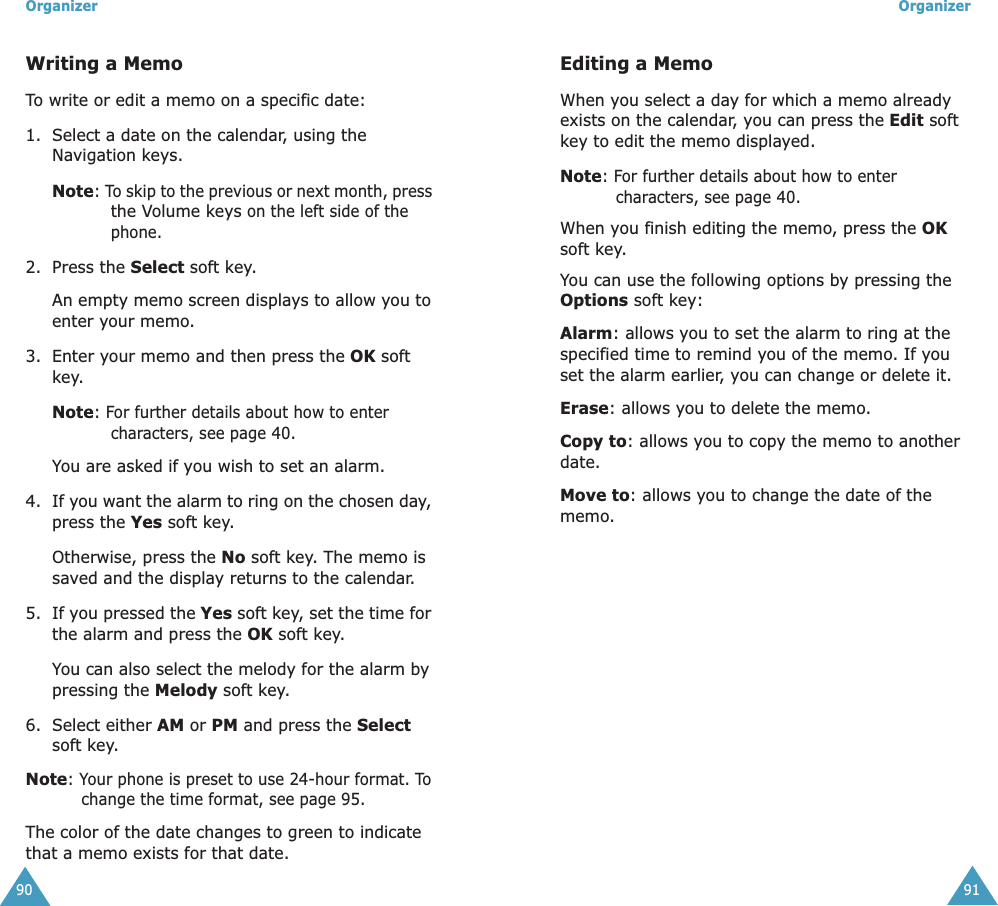 Organizer

Writing a Memo

To write or edit a memo on a specific date:

1. Select a date on the calendar, using the Navigation keys.

Note: To skip to the previous or next month, press the Volume keys on the left side of the phone.

2. Press the Select soft key.

An empty memo screen displays to allow you to enter your memo.

3. Enter your memo and then press the OK soft key.

Note: For further details about how to enter characters, see page 40.

You are asked if you wish to set an alarm.

4. If you want the alarm to ring on the chosen day, press the Yes soft key.

Otherwise, press the No soft key. The memo is saved and the display returns to the calendar.

5. If you pressed the Yes soft key, set the time for the alarm and press the OK soft key.

You can also select the melody for the alarm by pressing the Melody soft key.

6. Select either AM or PM and press the Select soft key.

Note: Your phone is preset to use 24-hour format. To change the time format, see page 95.

The color of the date changes to green to indicate that a memo exists for that date.

90

Organizer

Editing a Memo

When you select a day for which a memo already exists on the calendar, you can press the Edit soft key to edit the memo displayed.

Note: For further details about how to enter characters, see page 40.

When you finish editing the memo, press the OK soft key.

You can use the following options by pressing the Options soft key:

Alarm: allows you to set the alarm to ring at the specified time to remind you of the memo. If you set the alarm earlier, you can change or delete it.

Erase: allows you to delete the memo.

Copy to: allows you to copy the memo to another date.

Move to: allows you to change the date of the memo.

91